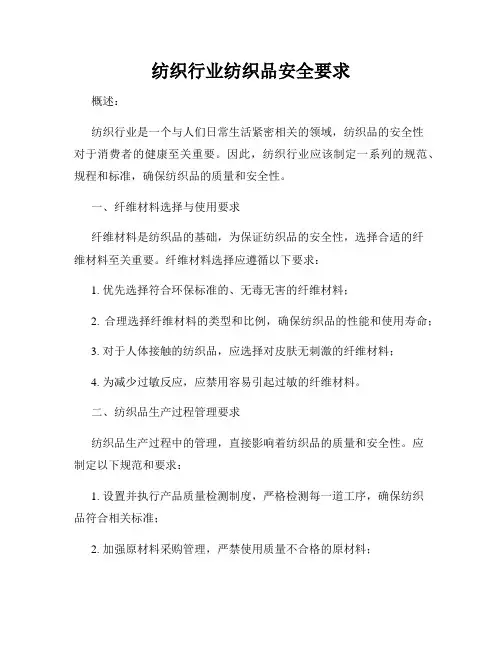 纺织行业纺织品安全要求

概述：

纺织行业是一个与人们日常生活紧密相关的领域，纺织品的安全性对于消费者的健康至关重要。因此，纺织行业应该制定一系列的规范、规程和标准，确保纺织品的质量和安全性。

一、纤维材料选择与使用要求

纤维材料是纺织品的基础，为保证纺织品的安全性，选择合适的纤维材料至关重要。纤维材料选择应遵循以下要求：

1. 优先选择符合环保标准的、无毒无害的纤维材料；

2. 合理选择纤维材料的类型和比例，确保纺织品的性能和使用寿命；

3. 对于人体接触的纺织品，应选择对皮肤无刺激的纤维材料；

4. 为减少过敏反应，应禁用容易引起过敏的纤维材料。

二、纺织品生产过程管理要求

纺织品生产过程中的管理，直接影响着纺织品的质量和安全性。应制定以下规范和要求：

1. 设置并执行产品质量检测制度，严格检测每一道工序，确保纺织品符合相关标准；

2. 加强原材料采购管理，严禁使用质量不合格的原材料；